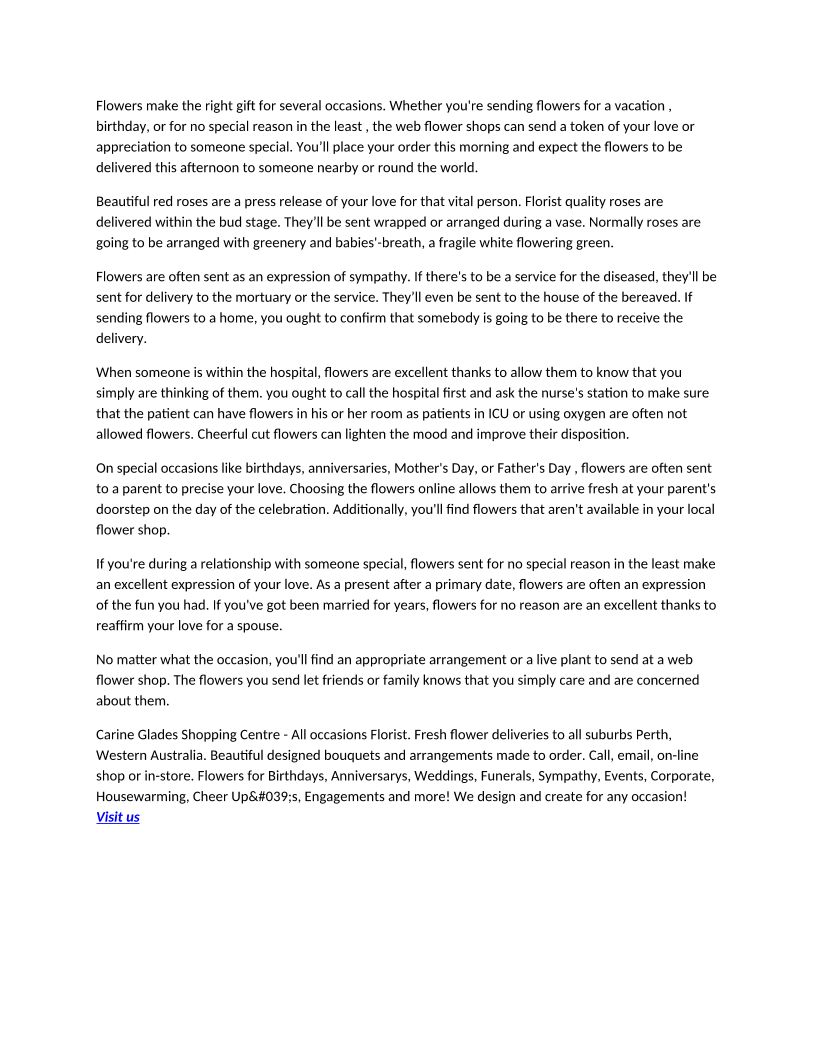 Flowers make the right gift for several occasions. Whether you're sending flowers for a vacation , birthday, or for no special reason in the least , the web flower shops can send a token of your love or appreciation to someone special. You'll place your order this morning and expect the flowers to be delivered this afternoon to someone nearby or round the world.

Beautiful red roses are a press release of your love for that vital person. Florist quality roses are delivered within the bud stage. They'll be sent wrapped or arranged during a vase. Normally roses are going to be arranged with greenery and babies'-breath, a fragile white flowering green.

Flowers are often sent as an expression of sympathy. If there's to be a service for the diseased, they'll be sent for delivery to the mortuary or the service. They'll even be sent to the house of the bereaved. If sending flowers to a home, you ought to confirm that somebody is going to be there to receive the delivery.

When someone is within the hospital, flowers are excellent thanks to allow them to know that you simply are thinking of them. you ought to call the hospital first and ask the nurse's station to make sure that the patient can have flowers in his or her room as patients in ICU or using oxygen are often not allowed flowers. Cheerful cut flowers can lighten the mood and improve their disposition.

On special occasions like birthdays, anniversaries, Mother's Day, or Father's Day , flowers are often sent to a parent to precise your love. Choosing the flowers online allows them to arrive fresh at your parent's doorstep on the day of the celebration. Additionally, you'll find flowers that aren't available in your local flower shop.

If you're during a relationship with someone special, flowers sent for no special reason in the least make an excellent expression of your love. As a present after a primary date, flowers are often an expression of the fun you had. If you've got been married for years, flowers for no reason are an excellent thanks to reaffirm your love for a spouse.

No matter what the occasion, you'll find an appropriate arrangement or a live plant to send at a web flower shop. The flowers you send let friends or family knows that you simply care and are concerned about them.

Carine Glades Shopping Centre - All occasions Florist. Fresh flower deliveries to all suburbs Perth, Western Australia. Beautiful designed bouquets and arrangements made to order. Call, email, on-line shop or in-store. Flowers for Birthdays, Anniversarys, Weddings, Funerals, Sympathy, Events, Corporate, Housewarming, Cheer Up&#039;s, Engagements and more! We design and create for any occasion!
Visit us